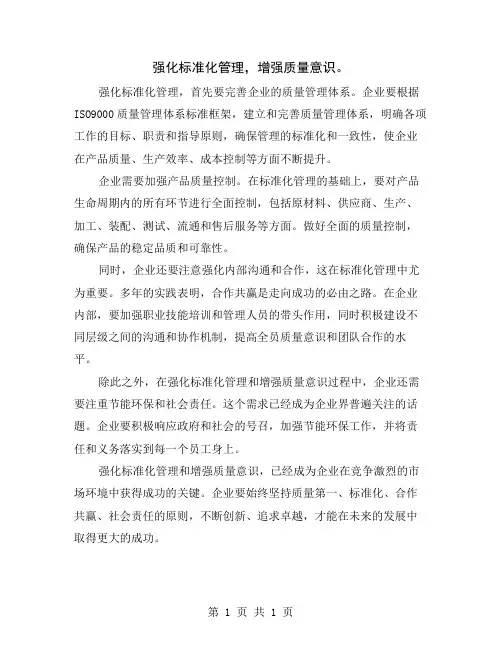 强化标准化管理，增强质量意识。

强化标准化管理，首先要完善企业的质量管理体系。企业要根据ISO9000质量管理体系标准框架，建立和完善质量管理体系，明确各项工作的目标、职责和指导原则，确保管理的标准化和一致性，使企业在产品质量、生产效率、成本控制等方面不断提升。

企业需要加强产品质量控制。在标准化管理的基础上，要对产品生命周期内的所有环节进行全面控制，包括原材料、供应商、生产、加工、装配、测试、流通和售后服务等方面。做好全面的质量控制，确保产品的稳定品质和可靠性。

同时，企业还要注意强化内部沟通和合作，这在标准化管理中尤为重要。多年的实践表明，合作共赢是走向成功的必由之路。在企业内部，要加强职业技能培训和管理人员的带头作用，同时积极建设不同层级之间的沟通和协作机制，提高全员质量意识和团队合作的水平。

除此之外，在强化标准化管理和增强质量意识过程中，企业还需要注重节能环保和社会责任。这个需求已经成为企业界普遍关注的话题。企业要积极响应政府和社会的号召，加强节能环保工作，并将责任和义务落实到每一个员工身上。

强化标准化管理和增强质量意识，已经成为企业在竞争激烈的市场环境中获得成功的关键。企业要始终坚持质量第一、标准化、合作共赢、社会责任的原则，不断创新、追求卓越，才能在未来的发展中取得更大的成功。

第 1 页 共 1 页